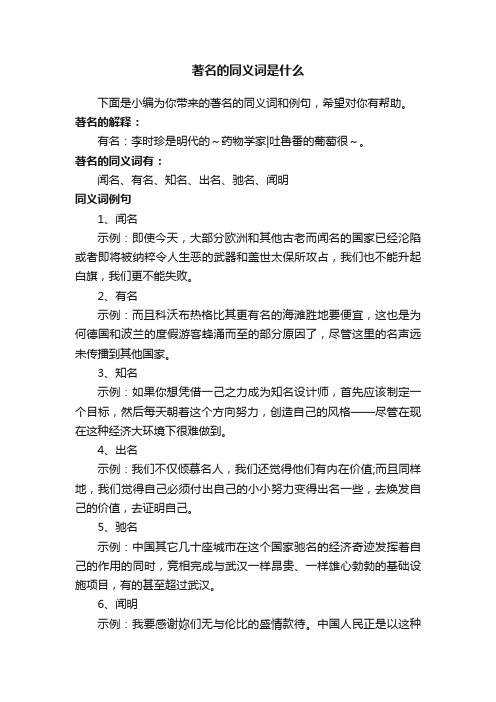 著名的同义词是什么

下面是小编为你带来的著名的同义词和例句，希望对你有帮助。

著名的解释：

有名：李时珍是明代的～药物学家|吐鲁番的葡萄很～。

著名的同义词有：

闻名、有名、知名、出名、驰名、闻明

同义词例句

1、闻名

示例：即使今天，大部分欧洲和其他古老而闻名的国家已经沦陷或者即将被纳粹令人生恶的武器和盖世太保所攻占，我们也不能升起白旗，我们更不能失败。

2、有名

示例：而且科沃布热格比其更有名的海滩胜地要便宜，这也是为何德国和波兰的度假游客蜂涌而至的部分原因了，尽管这里的名声远未传播到其他国家。

3、知名

示例：如果你想凭借一己之力成为知名设计师，首先应该制定一个目标，然后每天朝着这个方向努力，创造自己的风格——尽管在现在这种经济大环境下很难做到。

4、出名

示例：我们不仅倾慕名人，我们还觉得他们有内在价值;而且同样地，我们觉得自己必须付出自己的小小努力变得出名一些，去焕发自己的价值，去证明自己。

5、驰名

示例：中国其它几十座城市在这个国家驰名的经济奇迹发挥着自己的作用的同时，竞相完成与武汉一样昂贵、一样雄心勃勃的基础设施项目，有的甚至超过武汉。

6、闻明

示例：我要感谢妳们无与伦比的盛情款待。中国人民正是以这种